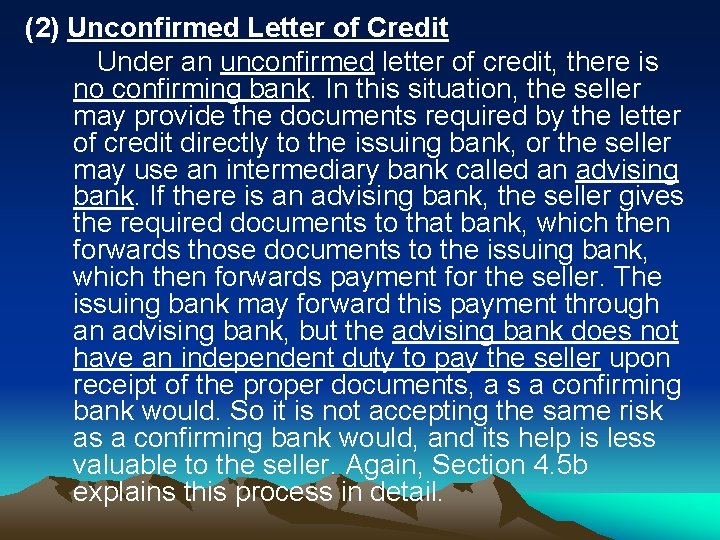 (2) Unconfirmed Letter of Credit

Under an unconfirmed letter of credit, there is no confirming bank. In this situation, the seller may provide the documents required by the letter of credit directly to the issuing bank, or the seller may use an intermediary bank called an advising bank. If there is an advising bank, the seller gives the required documents to that bank, which then forwards those documents to the issuing bank, which then forwards payment for the seller. The issuing bank may forward this payment through an advising bank, but the advising bank does not have an independent duty to pay the seller upon receipt of the proper documents, a s a confirming bank would. So it is not accepting the same risk as a confirming bank would, and its help is less valuable to the seller. Again, Section 4.5b explains this process in detail.